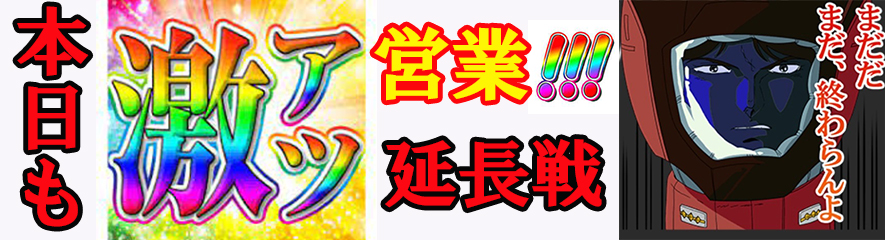 本日も

激アツ

営業!!!

延長戦

まだだ
まだ、終わらんよ